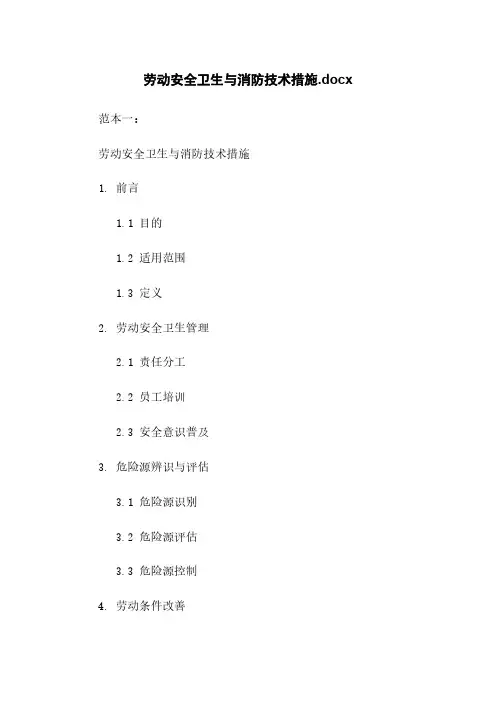 劳动安全卫生与消防技术措施.docx

范本一：

劳动安全卫生与消防技术措施

1. 前言

1.1 目的

1.2 适用范围

1.3 定义

2. 劳动安全卫生管理

2.1 责任分工

2.2 员工培训

2.3 安全意识普及

3. 危险源辨识与评估

3.1 危险源识别

3.2 危险源评估

3.3 危险源控制

4. 劳动条件改善